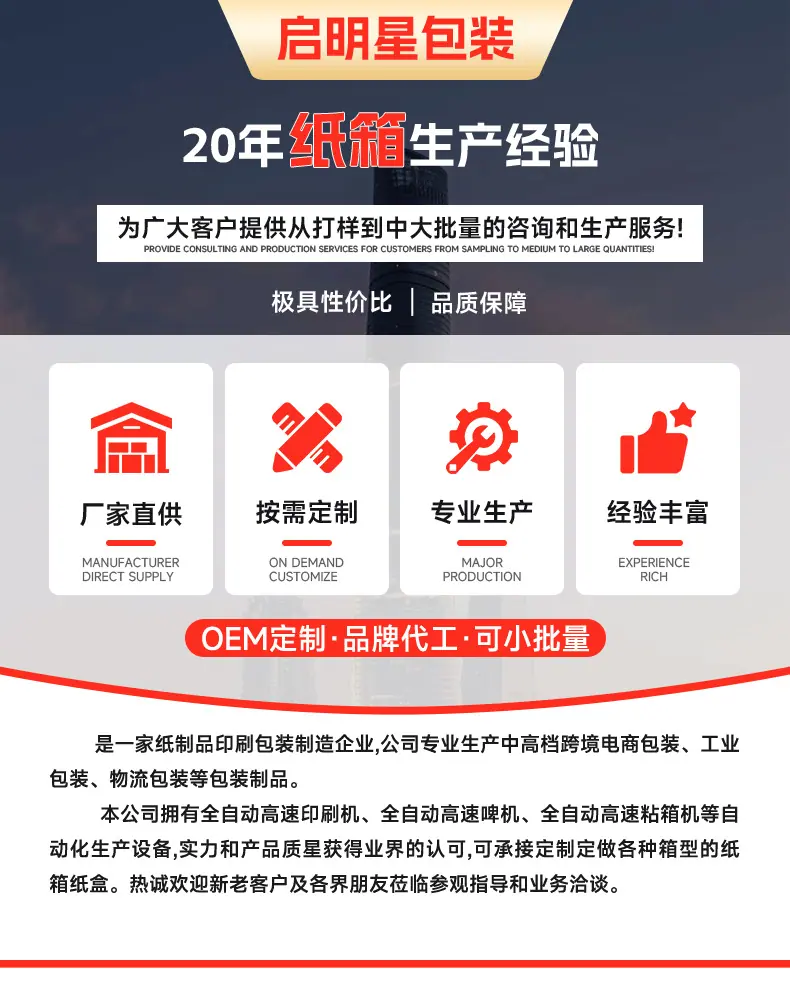 启明星包装

20年纸箱生产经验

为广大客户提供从打样到中大批量的咨询和生产服务!
PROVIDE CONSULTING AND PRODUCTION SERVICES FOR CUSTOMERS FROM SAMPLING TO MEDIUM TO LARGE QUANTITIES!

极具性价比 | 品质保障

厂家直供
MANUFACTURER
DIRECT SUPPLY

按需定制
ON DEMAND
CUSTOMIZE

专业生产
MAJOR
PRODUCTION

经验丰富
EXPERIENCE
RICH

OEM定制·品牌代工·可小批量

是一家纸制品印刷包装制造企业,公司专业生产中高档跨境电商包装、工业包装、物流包装等包装制品。

本公司拥有全自动高速印刷机、全自动高速啤机、全自动高速粘箱机等自动化生产设备,实力和产品质星获得业界的认可,可承接定制定做各种箱型的纸箱纸盒。热诚欢迎新老客户及各界朋友莅临参观指导和业务洽谈。